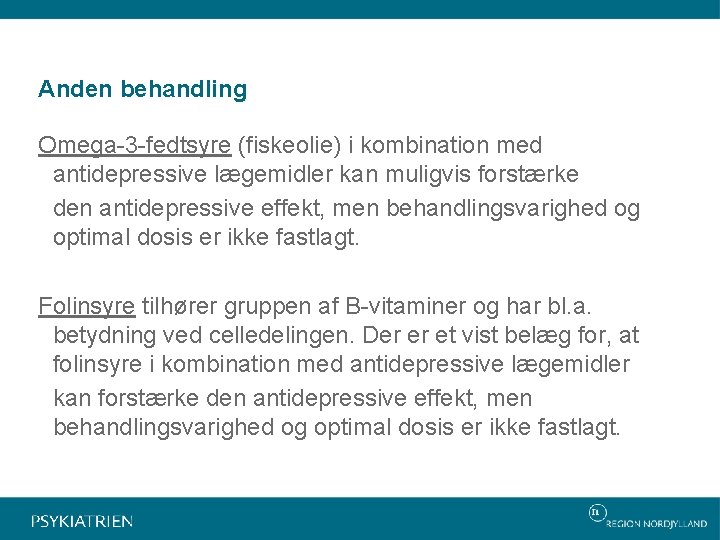 Anden behandling

Omega-3-fedtsyre (fiskeolie) i kombination med antidepressive lægemidler kan muligvis forstærke den antidepressive effekt, men behandlingsvarighed og optimal dosis er ikke fastlagt.

Folinsyre tilhører gruppen af B-vitaminer og har bl.a. betydning ved celledelingen. Der er et vist belæg for, at folinsyre i kombination med antidepressive lægemidler kan forstærke den antidepressive effekt, men behandlingsvarighed og optimal dosis er ikke fastlagt.

PSYKIATRIEN

REGION NORDJYLLAND